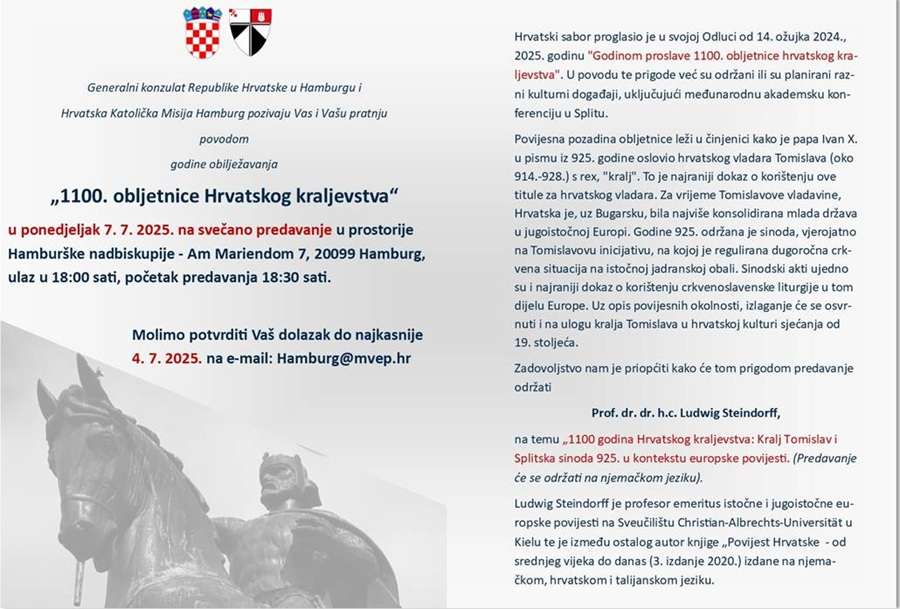 Generalni konzulat Republike Hrvatske u Hamburgu i

Hrvatska Katolička Misija Hamburg pozivaju Vas i Vašu pratnju

povodom

godine obilježavanja

„1100. obljetnice Hrvatskog kraljevstva“

u ponedjeljak 7. 7. 2025. na svečano predavanje u prostorije Hamburške nadbiskupije - Am Mariendom 7, 20099 Hamburg, ulaz u 18:00 sati, početak predavanja 18:30 sati.

Molimo potvrditi Vaš dolazak do najkasnije 4. 7. 2025. na e-mail: Hamburg@mvep.hr

Hrvatski sabor proglasio je u svojoj Odluci od 14. ožujka 2024., 2025. godinu "Godinom proslave 1100. obljetnice hrvatskog kraljevstva". U povodu te prigode već su održani ili su planirani razni kulturni događaji, uključujući međunarodnu akademsku konferenciju u Splitu.

Povijesna pozadina obljetnice leži u činjenici kako je papa Ivan X. u pismu iz 925. godine oslovio hrvatskog vladara Tomislava (oko 914.-928.) s rex, "kralj". To je najraniji dokaz o korištenju ove titule za hrvatskog vladara. Za vrijeme Tomislavove vladavine, Hrvatska je, uz Bugarsku, bila najviše konsolidirana mlada država u jugoistočnoj Europi. Godine 925. održana je sinoda, vjerojatno na Tomislavovu inicijativu, na kojoj je regulirana dugoročna crkvena situacija na istočnoj jadranskoj obali. Sinodski akti ujedno su i najraniji dokaz o korištenju crkvenoslavenske liturgije u tom dijelu Europe. Uz opis povijesnih okolnosti, izlaganje će se osvrnuti i na ulogu kralja Tomislava u hrvatskoj kulturi sjećanja od 19. stoljeća.

Zadovoljstvo nam je priopćiti kako će tom prigodom predavanje održati

Prof. dr. dr. h.c. Ludwig Steindorff,

na temu „1100 godina Hrvatskog kraljevstva: Kralj Tomislav i Splitska sinoda 925. u kontekstu europske povijesti. (Predavanje će se održati na njemačkom jeziku).

Ludwig Steindorff je profesor emeritus istočne i jugoistočne europske povijesti na Sveučilištu Christian-Albrechts-Universität u Kielu te je između ostalog autor knjige „Povijest Hrvatske - od srednjeg vijeka do danas (3. izdanje 2020.) izdane na njemačkom, hrvatskom i talijanskom jeziku.